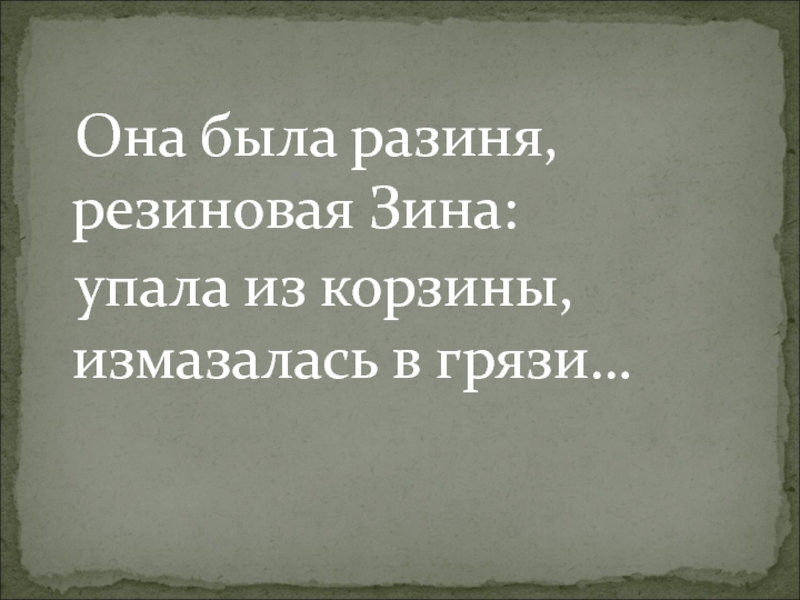 Она была разиня, резиновая Зина: упала из корзины, измазалась в грязи…